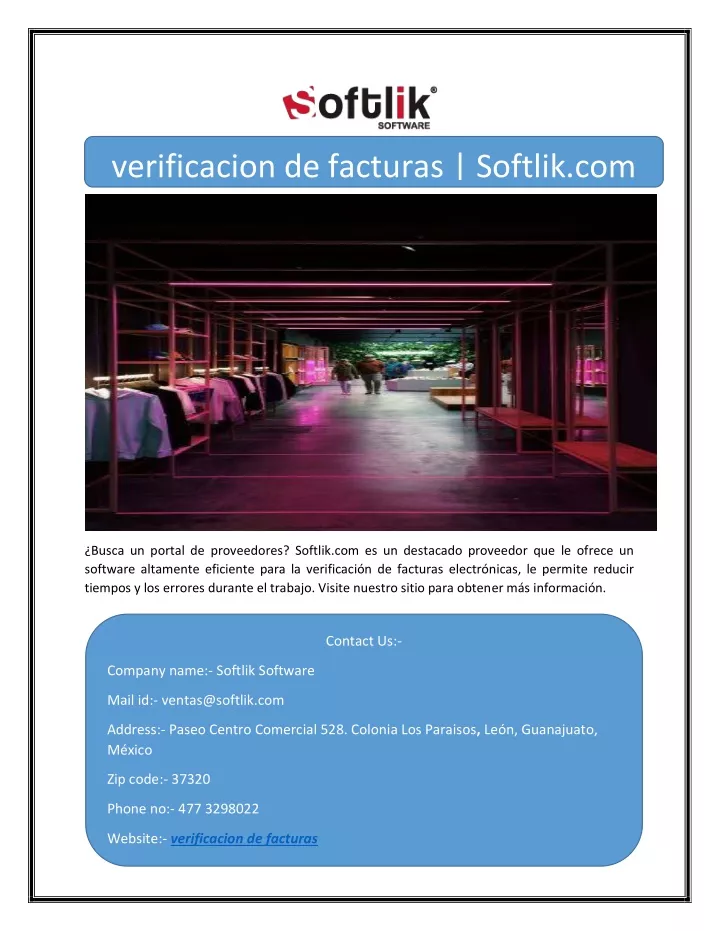 Softlik®
SOFTWARE

verificacion de facturas | Softlik.com

¿Busca un portal de proveedores? Softlik.com es un destacado proveedor que le ofrece un software altamente eficiente para la verificación de facturas electrónicas, le permite reducir tiempos y los errores durante el trabajo. Visite nuestro sitio para obtener más información.

Contact Us:-

Company name:- Softlik Software

Mail id:- ventas@softlik.com

Address:- Paseo Centro Comercial 528. Colonia Los Paraisos, León, Guanajuato, México

Zip code:- 37320

Phone no:- 477 3298022

Website:- verificacion de facturas